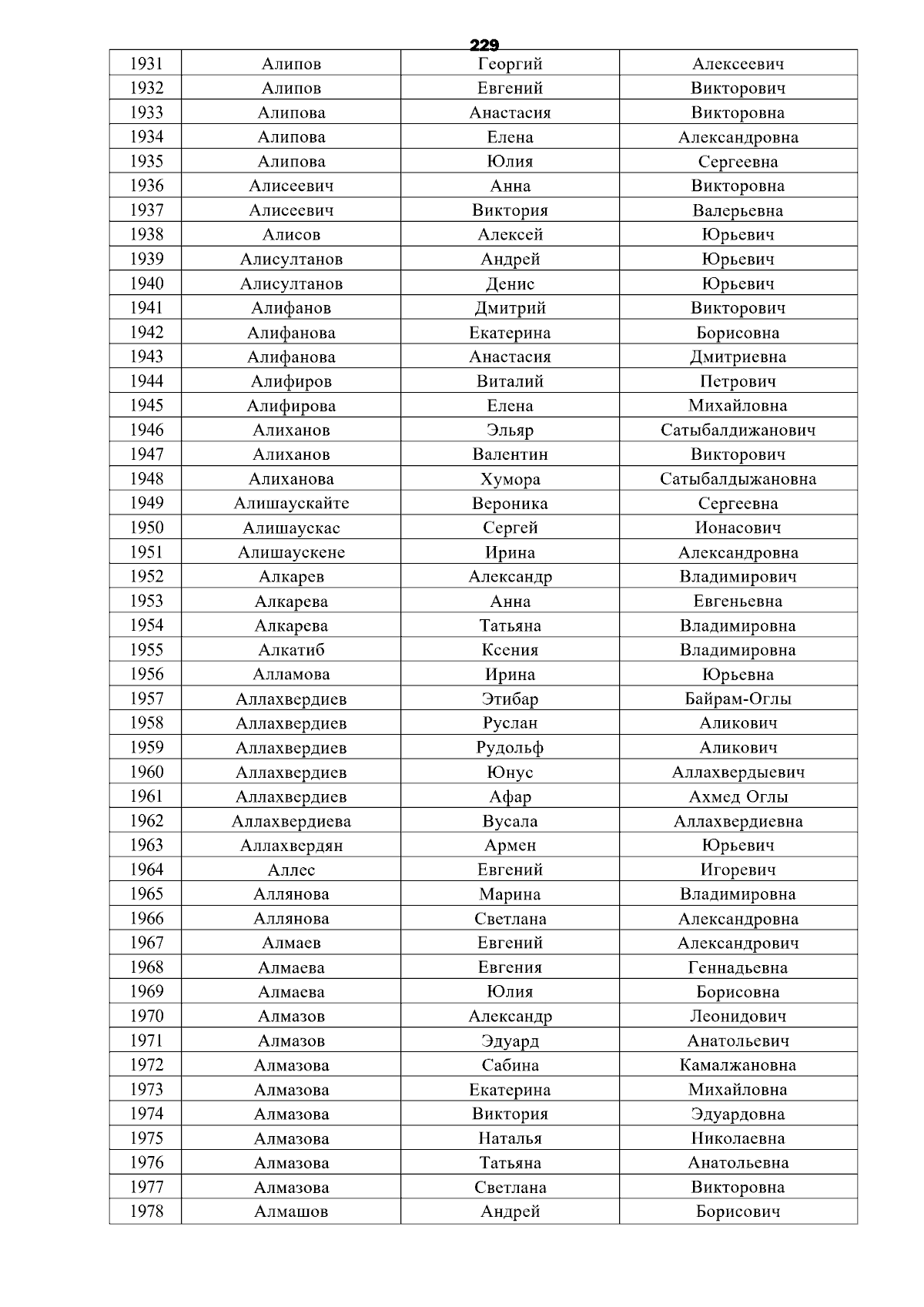 229

| 1931 | Алипов | Георгий | Алексеевич |
|---|---|---|---|
| 1932 | Алипов | Евгений | Викторович |
| 1933 | Алипова | Анастасия | Викторовна |
| 1934 | Алипова | Елена | Александровна |
| 1935 | Алипова | Юлия | Сергеевна |
| 1936 | Алисеевич | Анна | Викторовна |
| 1937 | Алисеевич | Виктория | Валерьевна |
| 1938 | Алисов | Алексей | Юрьевич |
| 1939 | Алисултанов | Андрей | Юрьевич |
| 1940 | Алисултанов | Денис | Юрьевич |
| 1941 | Алифанов | Дмитрий | Викторович |
| 1942 | Алифанова | Екатерина | Борисовна |
| 1943 | Алифанова | Анастасия | Дмитриевна |
| 1944 | Алифиров | Виталий | Петрович |
| 1945 | Алифирова | Елена | Михайловна |
| 1946 | Алиханов | Эльяр | Сатыбалдижанович |
| 1947 | Алиханов | Валентин | Викторович |
| 1948 | Алиханова | Хумора | Сатыбалдыжановна |
| 1949 | Алишаускайте | Вероника | Сергеевна |
| 1950 | Алишаускас | Сергей | Ионасович |
| 1951 | Алишаускене | Ирина | Александровна |
| 1952 | Алкарев | Александр | Владимирович |
| 1953 | Алкарева | Анна | Евгеньевна |
| 1954 | Алкарева | Татьяна | Владимировна |
| 1955 | Алкатиб | Ксения | Владимировна |
| 1956 | Алламова | Ирина | Юрьевна |
| 1957 | Аллахвердиев | Этибар | Байрам-Оглы |
| 1958 | Аллахвердиев | Руслан | Аликович |
| 1959 | Аллахвердиев | Рудольф | Аликович |
| 1960 | Аллахвердиев | Юнус | Аллахвердыевич |
| 1961 | Аллахвердиев | Афар | Ахмед Оглы |
| 1962 | Аллахвердиева | Вусала | Аллахвердиевна |
| 1963 | Аллахвердян | Армен | Юрьевич |
| 1964 | Аллес | Евгений | Игоревич |
| 1965 | Аллянова | Марина | Владимировна |
| 1966 | Аллянова | Светлана | Александровна |
| 1967 | Алмаев | Евгений | Александрович |
| 1968 | Алмаева | Евгения | Геннадьевна |
| 1969 | Алмаева | Юлия | Борисовна |
| 1970 | Алмазов | Александр | Леонидович |
| 1971 | Алмазов | Эдуард | Анатольевич |
| 1972 | Алмазова | Сабина | Камалжановна |
| 1973 | Алмазова | Екатерина | Михайловна |
| 1974 | Алмазова | Виктория | Эдуардовна |
| 1975 | Алмазова | Наталья | Николаевна |
| 1976 | Алмазова | Татьяна | Анатольевна |
| 1977 | Алмазова | Светлана | Викторовна |
| 1978 | Алмашов | Андрей | Борисович |